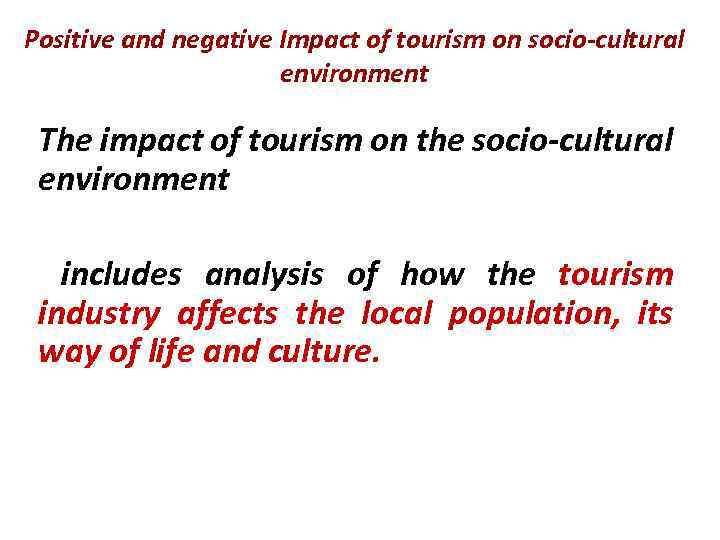 Positive and negative Impact of tourism on socio-cultural environment

The impact of tourism on the socio-cultural environment

includes analysis of how the tourism industry affects the local population, its way of life and culture.